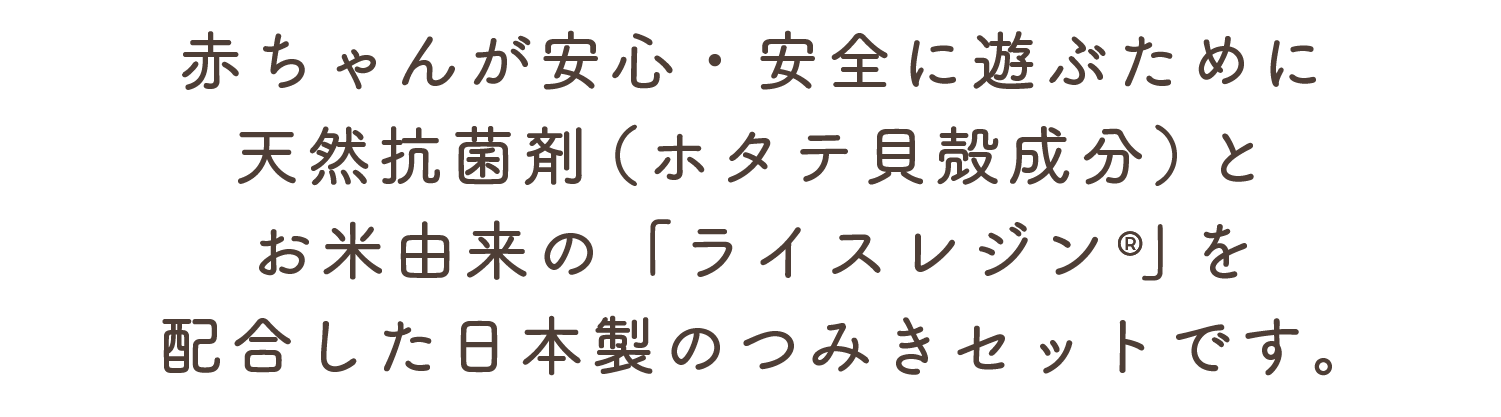 赤ちゃんが安心・安全に遊ぶために
天然抗菌剤（ホタテ貝殻成分）と
お米由来の「ライスレジン®」を
配合した日本製のつみきセットです。